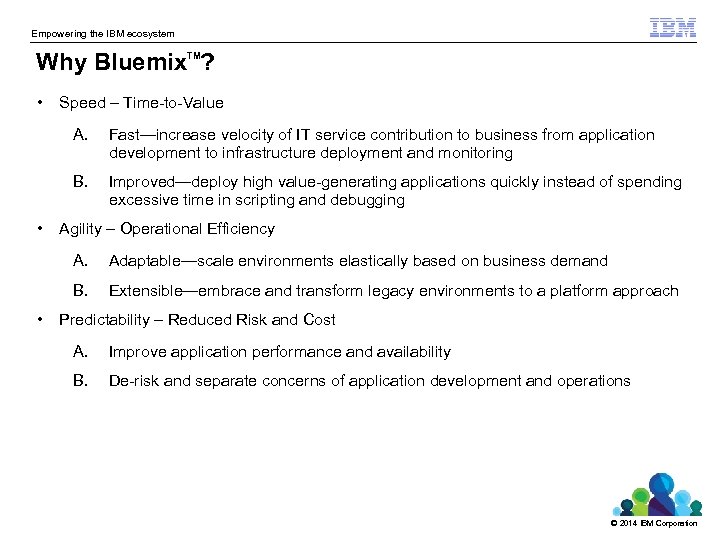 Empowering the IBM ecosystem

IBM

Why Bluemix™?

• Speed – Time-to-Value

A. Fast—increase velocity of IT service contribution to business from application development to infrastructure deployment and monitoring

B. Improved—deploy high value-generating applications quickly instead of spending excessive time in scripting and debugging

• Agility – Operational Efficiency

A. Adaptable—scale environments elastically based on business demand

B. Extensible—embrace and transform legacy environments to a platform approach

• Predictability – Reduced Risk and Cost

A. Improve application performance and availability

B. De-risk and separate concerns of application development and operations

© 2014 IBM Corporation